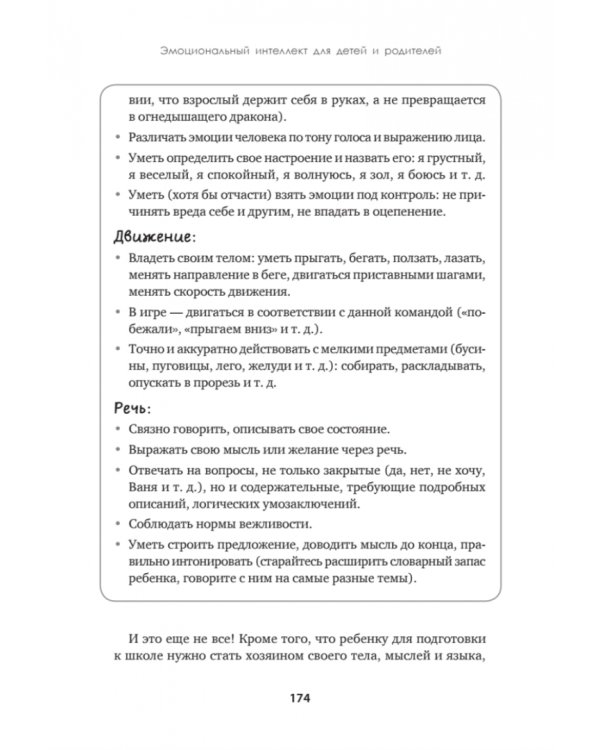 Эмоциональный интеллект для детей и родителей

вии, что взрослый держит себя в руках, а не превращается в огнедышащего дракона).

• Различать эмоции человека по тону голоса и выражению лица.

• Уметь определить свое настроение и назвать его: я грустный, я веселый, я спокойный, я волнуюсь, я зол, я боюсь и т. д.

• Уметь (хотя бы отчасти) взять эмоции под контроль: не причинять вреда себе и другим, не впадать в оцепенение.

Движение:

• Владеть своим телом: уметь прыгать, бегать, ползать, лазать, менять направление в беге, двигаться приставными шагами, менять скорость движения.

• В игре — двигаться в соответствии с данной командой («побежали», «прыгаем вниз» и т. д.).

• Точно и аккуратно действовать с мелкими предметами (бусины, пуговицы, лего, желуди и т. д.): собирать, раскладывать, опускать в прорезь и т. д.

Речь:

• Связно говорить, описывать свое состояние.

• Выражать свою мысль или желание через речь.

• Отвечать на вопросы, не только закрытые (да, нет, не хочу, Ваня и т. д.), но и содержательные, требующие подробных описаний, логических умозаключений.

• Соблюдать нормы вежливости.

• Уметь строить предложение, доводить мысль до конца, правильно интонировать (старайтесь расширить словарный запас ребенка, говорите с ним на самые разные темы).

И это еще не все! Кроме того, что ребенку для подготовки к школе нужно стать хозяином своего тела, мыслей и языка,

174